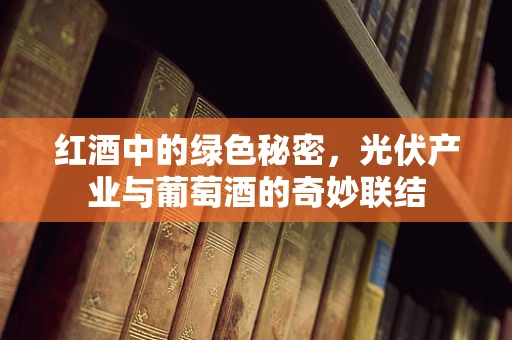 红酒中的绿色秘密，光伏产业与葡萄酒的奇妙联结